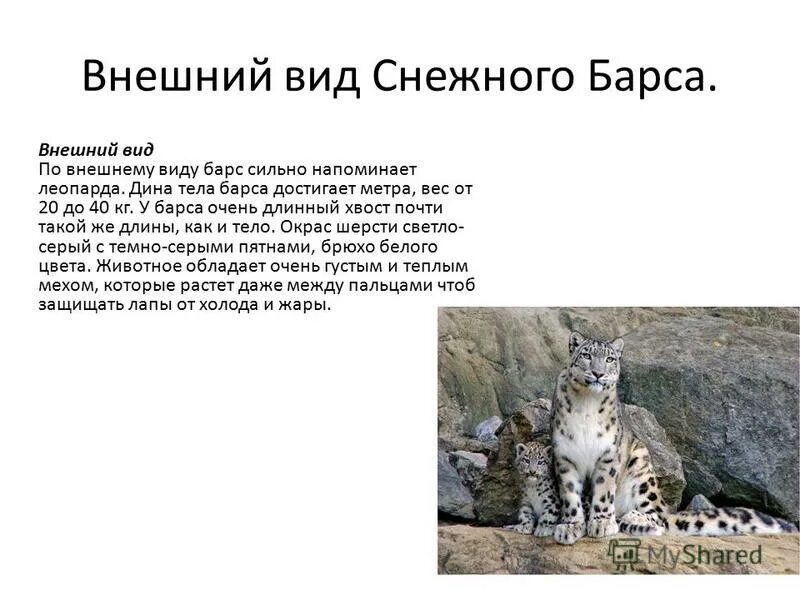 Внешний вид Снежного Барса.

Внешний вид
По внешнему виду барс сильно напоминает леопарда. Дина тела барса достигает метра, вес от 20 до 40 кг. У барса очень длинный хвост почти такой же длины, как и тело. Окрас шерсти светло-серый с темно-серыми пятнами, брюхо белого цвета. Животное обладает очень густым и теплым мехом, которые растет даже между пальцами чтоб защищать лапы от холода и жары.

MyShared